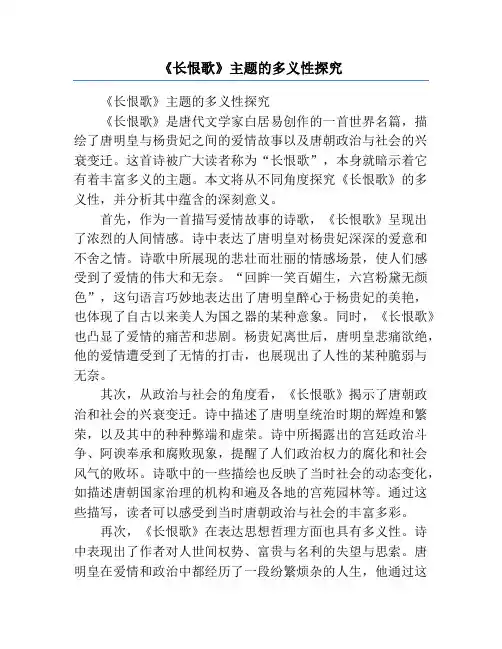 《长恨歌》主题的多义性探究

《长恨歌》主题的多义性探究

《长恨歌》是唐代文学家白居易创作的一首世界名篇，描绘了唐明皇与杨贵妃之间的爱情故事以及唐朝政治与社会的兴衰变迁。这首诗被广大读者称为“长恨歌”，本身就暗示着它有着丰富多义的主题。本文将从不同角度探究《长恨歌》的多义性，并分析其中蕴含的深刻意义。

首先，作为一首描写爱情故事的诗歌，《长恨歌》呈现出了浓烈的人间情感。诗中表达了唐明皇对杨贵妃深深的爱意和不舍之情。诗歌中所展现的悲壮而壮丽的情感场景，使人们感受到了爱情的伟大和无奈。“回眸一笑百媚生，六宫粉黛无颜色”，这句语言巧妙地表达出了唐明皇醉心于杨贵妃的美艳，也体现了自古以来美人为国之器的某种意象。同时，《长恨歌》也凸显了爱情的痛苦和悲剧。杨贵妃离世后，唐明皇悲痛欲绝，他的爱情遭受到了无情的打击，也展现出了人性的某种脆弱与无奈。

其次，从政治与社会的角度看，《长恨歌》揭示了唐朝政治和社会的兴衰变迁。诗中描述了唐明皇统治时期的辉煌和繁荣，以及其中的种种弊端和虚荣。诗中所揭露出的宫廷政治斗争、阿谀奉承和腐败现象，提醒了人们政治权力的腐化和社会风气的败坏。诗歌中的一些描绘也反映了当时社会的动态变化，如描述唐朝国家治理的机构和遍及各地的宫苑园林等。通过这些描写，读者可以感受到当时唐朝政治与社会的丰富多彩。

再次，《长恨歌》在表达思想哲理方面也具有多义性。诗中表现出了作者对人世间权势、富贵与名利的失望与思索。唐明皇在爱情和政治中都经历了一段纷繁烦杂的人生，他通过这